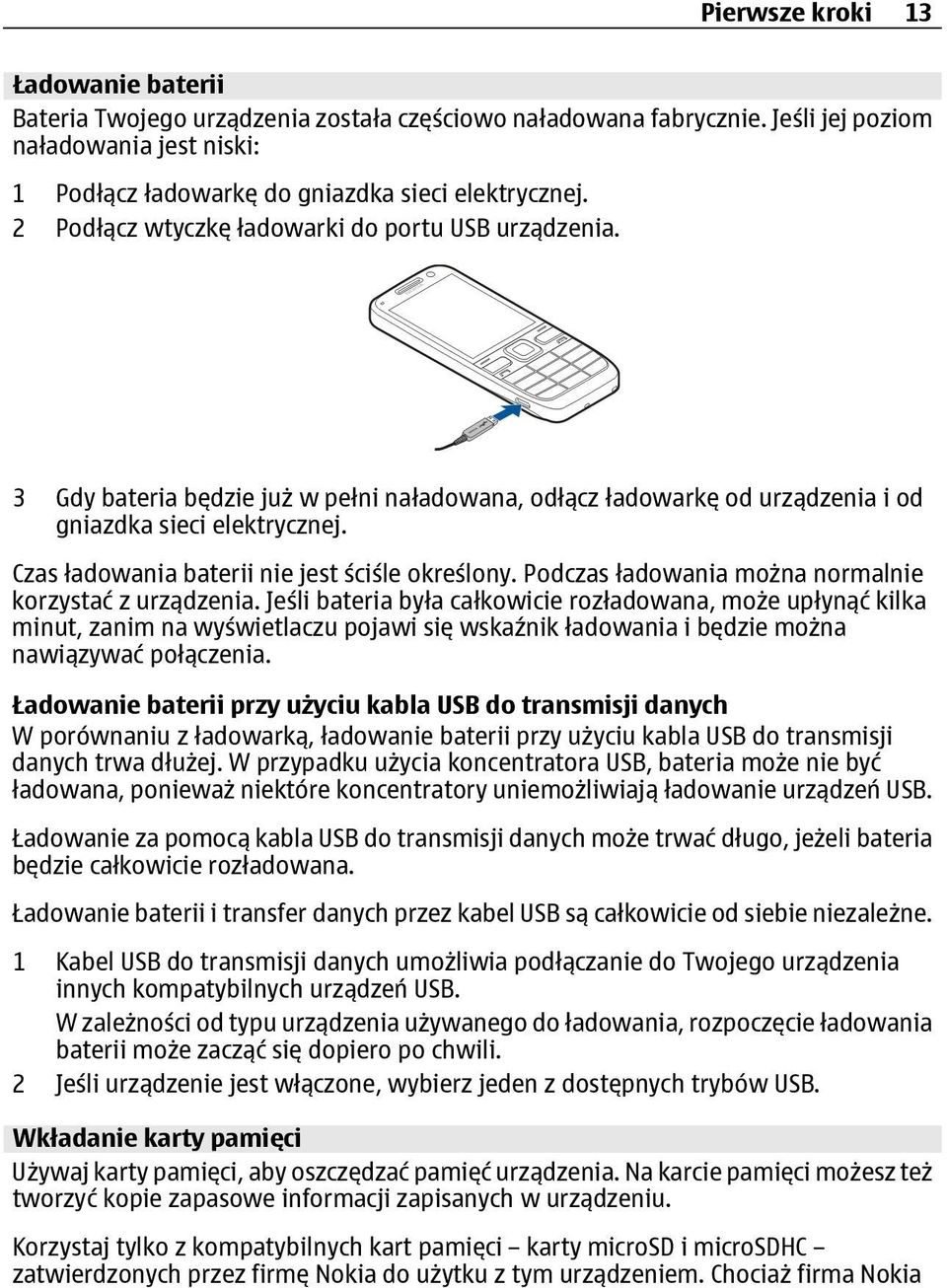 Pierwsze kroki 13

Ładowanie baterii

Bateria Twojego urządzenia została częściowo naładowana fabrycznie. Jeśli jej poziom naładowania jest niski:

1 Podłącz ładowarkę do gniazdka sieci elektrycznej.
2 Podłącz wtyczkę ładowarki do portu USB urządzenia.

3 Gdy bateria będzie już w pełni naładowana, odłącz ładowarkę od urządzenia i od gniazdka sieci elektrycznej.

Czas ładowania baterii nie jest ściśle określony. Podczas ładowania można normalnie korzystać z urządzenia. Jeśli bateria była całkowicie rozładowana, może upłynąć kilka minut, zanim na wyświetlaczu pojawi się wskaźnik ładowania i będzie można nawiązywać połączenia.

Ładowanie baterii przy użyciu kabla USB do transmisji danych

W porównaniu z ładowarką, ładowanie baterii przy użyciu kabla USB do transmisji danych trwa dłużej. W przypadku użycia koncentratora USB, bateria może nie być ładowana, ponieważ niektóre koncentratory uniemożliwiają ładowanie urządzeń USB.

Ładowanie za pomocą kabla USB do transmisji danych może trwać długo, jeżeli bateria będzie całkowicie rozładowana.

Ładowanie baterii i transfer danych przez kabel USB są całkowicie od siebie niezależne.

1 Kabel USB do transmisji danych umożliwia podłączanie do Twojego urządzenia innych kompatybilnych urządzeń USB.
W zależności od typu urządzenia używanego do ładowania, rozpoczęcie ładowania baterii może zacząć się dopiero po chwili.
2 Jeśli urządzenie jest włączone, wybierz jeden z dostępnych trybów USB.

Wkładanie karty pamięci

Używaj karty pamięci, aby oszczędzać pamięć urządzenia. Na karcie pamięci możesz też tworzyć kopie zapasowe informacji zapisanych w urządzeniu.

Korzystaj tylko z kompatybilnych kart pamięci – karty microSD i microSDHC – zatwierdzonych przez firmę Nokia do użytku z tym urządzeniem. Chociaż firma Nokia